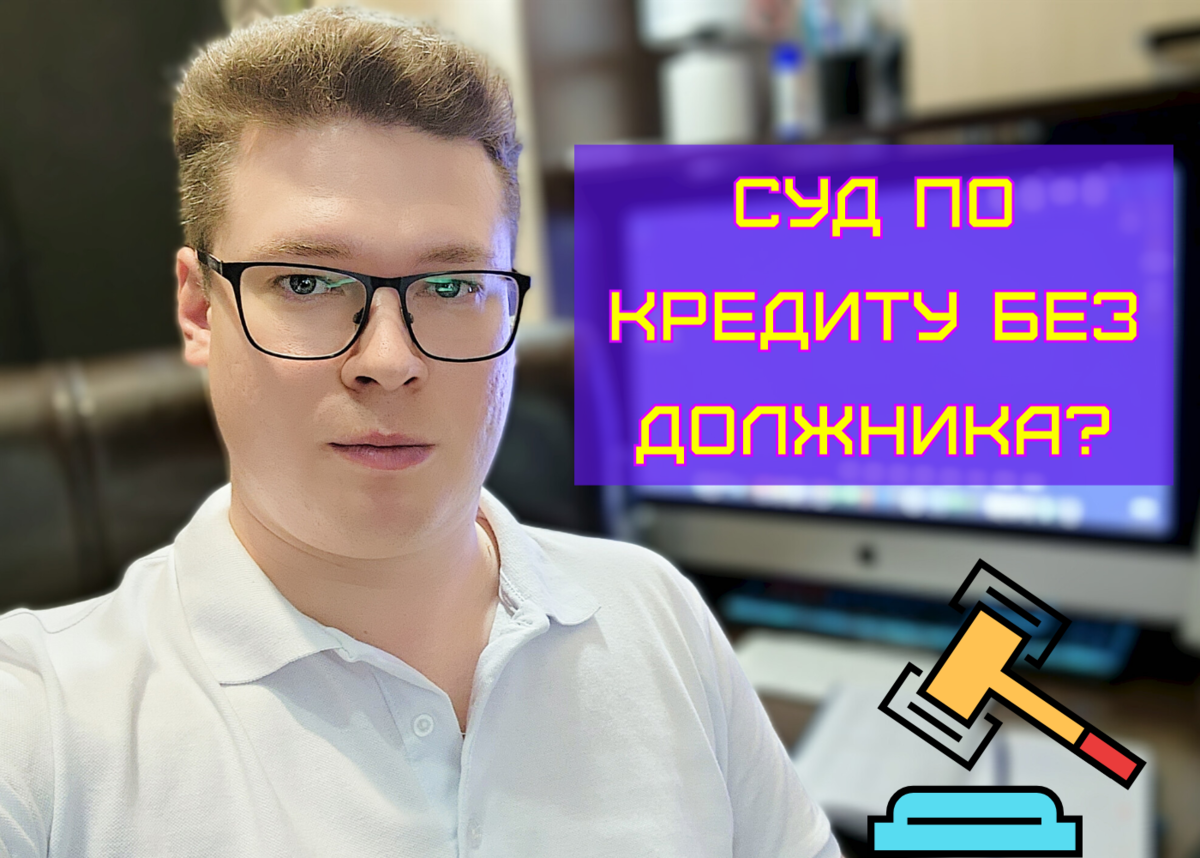 СУД ПО КРЕДИТУ БЕЗ ДОЛЖНИКА?